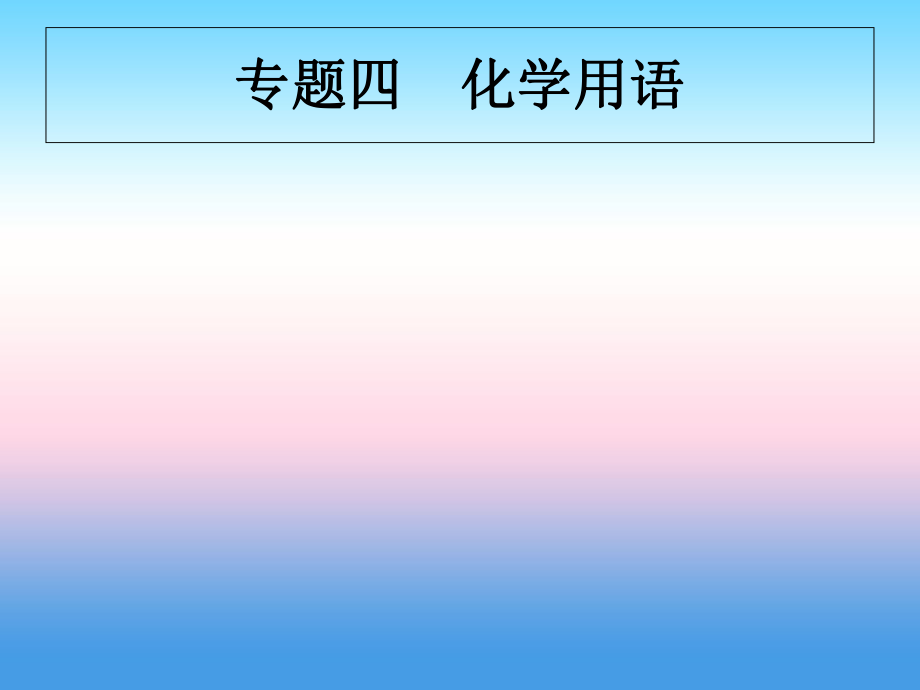 专题四　化学用语